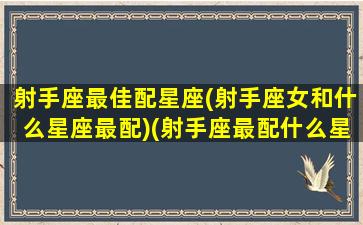 射手座最佳配星座(射手座女和什么星座最配)(射手座最配什么星